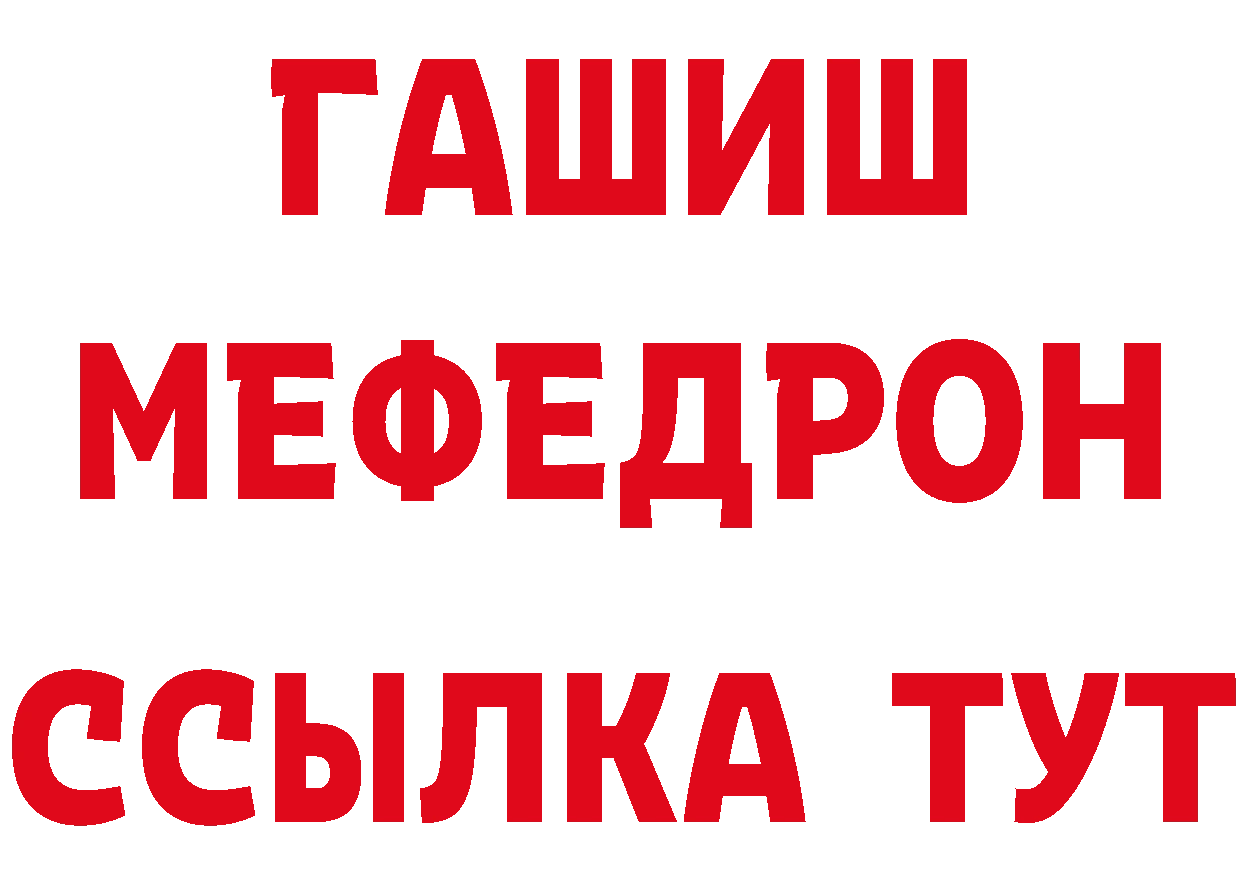 ГАШИШ
МЕФЕДРОН
ССЫЛКА ТУТ